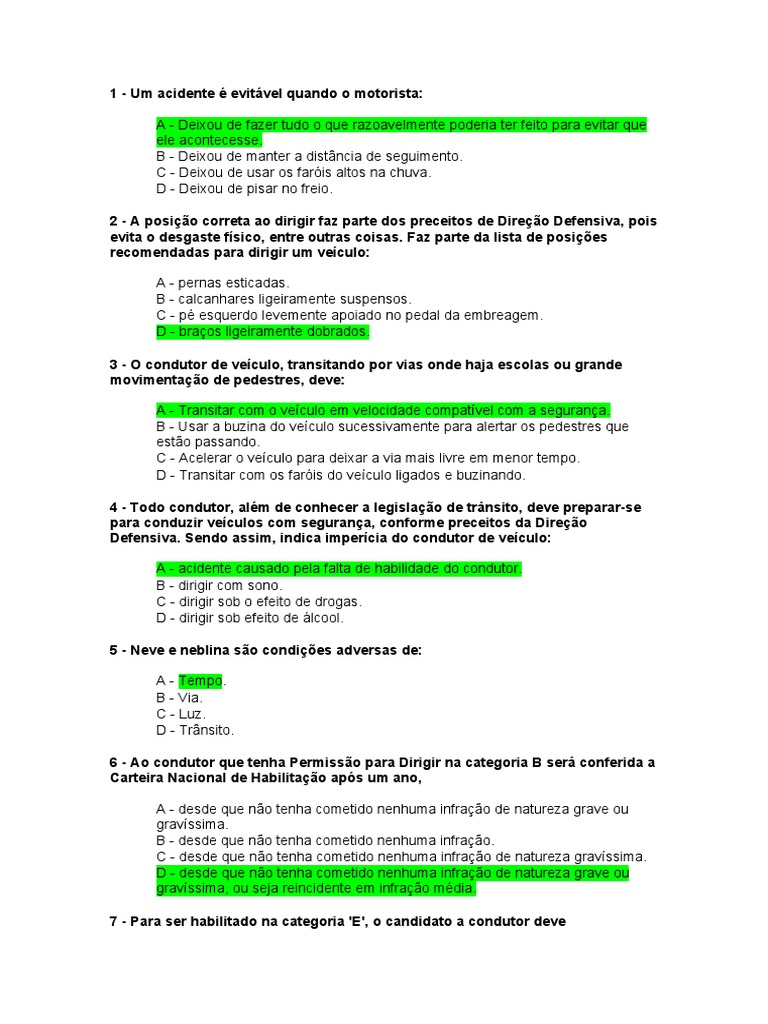 1 - Um acidente é evitável quando o motorista:

A - Deixou de fazer tudo o que razoavelmente poderia ter feito para evitar que ele acontecesse.
B - Deixou de manter a distância de seguimento.
C - Deixou de usar os faróis altos na chuva.
D - Deixou de pisar no freio.

2 - A posição correta ao dirigir faz parte dos preceitos de Direção Defensiva, pois evita o desgaste físico, entre outras coisas. Faz parte da lista de posições recomendadas para dirigir um veículo:

A - pernas esticadas.
B - calcanhares ligeiramente suspensos.
C - pé esquerdo levemente apoiado no pedal da embreagem.
D - braços ligeiramente dobrados.

3 - O condutor de veículo, transitando por vias onde haja escolas ou grande movimentação de pedestres, deve:

A - Transitar com o veículo em velocidade compatível com a segurança.
B - Usar a buzina do veículo sucessivamente para alertar os pedestres que estão passando.
C - Acelerar o veículo para deixar a via mais livre em menor tempo.
D - Transitar com os faróis do veículo ligados e buzinando.

4 - Todo condutor, além de conhecer a legislação de trânsito, deve preparar-se para conduzir veículos com segurança, conforme preceitos da Direção Defensiva. Sendo assim, indica imperícia do condutor de veículo:

A - acidente causado pela falta de habilidade do condutor.
B - dirigir com sono.
C - dirigir sob o efeito de drogas.
D - dirigir sob efeito de álcool.

5 - Neve e neblina são condições adversas de:

A - Tempo.
B - Via.
C - Luz.
D - Trânsito.

6 - Ao condutor que tenha Permissão para Dirigir na categoria B será conferida a Carteira Nacional de Habilitação após um ano,

A - desde que não tenha cometido nenhuma infração de natureza grave ou gravíssima.
B - desde que não tenha cometido nenhuma infração.
C - desde que não tenha cometido nenhuma infração de natureza gravíssima.
D - desde que não tenha cometido nenhuma infração de natureza grave ou gravíssima, ou seja reincidente em infração média.

7 - Para ser habilitado na categoria 'E', o candidato a condutor deve